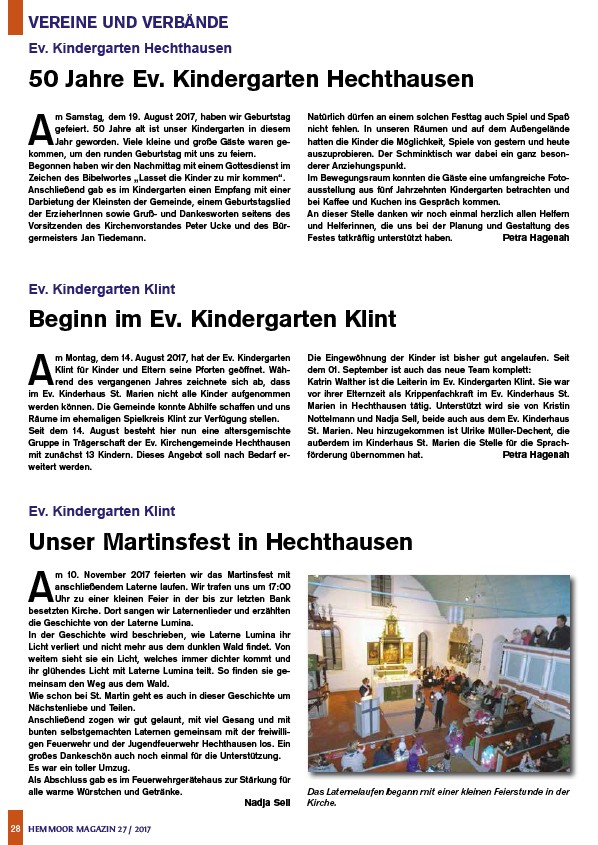 VEREINE UND VERBÄNDE

Ev. Kindergarten Hechthausen

50 Jahre Ev. Kindergarten Hechthausen

Am Samstag, dem 19. August 2017, haben wir Geburtstag gefeiert. 50 Jahre alt ist unser Kindergarten in diesem Jahr geworden. Viele kleine und große Gäste waren gekommen, um den runden Geburtstag mit uns zu feiern.
Begonnen haben wir den Nachmittag mit einem Gottesdienst im Zeichen des Bibelwortes „Lasset die Kinder zu mir kommen".
Anschließend gab es im Kindergarten einen Empfang mit einer Darbietung der Kleinsten der Gemeinde, einem Geburtstagslied der ErzieherInnen sowie Gruß- und Dankesworten seitens des Vorsitzenden des Kirchenvorstandes Peter Ucke und des Bürgermeisters Jan Tiedemann.

Natürlich dürfen an einem solchen Festtag auch Spiel und Spaß nicht fehlen. In unseren Räumen und auf dem Außengelände hatten die Kinder die Möglichkeit, Spiele von gestern und heute auszuprobieren. Der Schminktisch war dabei ein ganz besonderer Anziehungspunkt.
Im Bewegungsraum konnten die Gäste eine umfangreiche Fotoausstellung aus fünf Jahrzehnten Kindergarten betrachten und bei Kaffee und Kuchen ins Gespräch kommen.
An dieser Stelle danken wir noch einmal herzlich allen Helfern und Helferinnen, die uns bei der Planung und Gestaltung des Festes tatkräftig unterstützt haben. Petra Hagenah

Ev. Kindergarten Klint

Beginn im Ev. Kindergarten Klint

Am Montag, dem 14. August 2017, hat der Ev. Kindergarten Klint für Kinder und Eltern seine Pforten geöffnet. Während des vergangenen Jahres zeichnete sich ab, dass im Ev. Kinderhaus St. Marien nicht alle Kinder aufgenommen werden können. Die Gemeinde konnte Abhilfe schaffen und uns Räume im ehemaligen Spielkreis Klint zur Verfügung stellen.
Seit dem 14. August besteht hier nun eine altersgemischte Gruppe in Trägerschaft der Ev. Kirchengemeinde Hechthausen mit zunächst 13 Kindern. Dieses Angebot soll nach Bedarf erweitert werden.

Die Eingewöhnung der Kinder ist bisher gut angelaufen. Seit dem 01. September ist auch das neue Team komplett:
Katrin Walther ist die Leiterin im Ev. Kindergarten Klint. Sie war vor ihrer Elternzeit als Krippenfachkraft im Ev. Kinderhaus St. Marien in Hechthausen tätig. Unterstützt wird sie von Kristin Nottelmann und Nadja Sell, beide auch aus dem Ev. Kinderhaus St. Marien. Neu hinzugekommen ist Ulrike Müller-Dechent, die außerdem im Kinderhaus St. Marien die Stelle für die Sprachförderung übernommen hat. Petra Hagenah

Ev. Kindergarten Klint

Unser Martinsfest in Hechthausen

Am 10. November 2017 feierten wir das Martinsfest mit anschließendem Laterne laufen. Wir trafen uns um 17:00 Uhr zu einer kleinen Feier in der bis zur letzten Bank besetzten Kirche. Dort sangen wir Laternenlieder und erzählten die Geschichte von der Laterne Lumina.
In der Geschichte wird beschrieben, wie Laterne Lumina ihr Licht verliert und nicht mehr aus dem dunklen Wald findet. Von weitem sieht sie ein Licht, welches immer dichter kommt und ihr glühendes Licht mit Laterne Lumina teilt. So finden sie gemeinsam den Weg aus dem Wald.
Wie schon bei St. Martin geht es auch in dieser Geschichte um Nächstenliebe und Teilen.
Anschließend zogen wir gut gelaunt, mit viel Gesang und mit bunten selbstgemachten Laternen gemeinsam mit der freiwilligen Feuerwehr und der Jugendfeuerwehr Hechthausen los. Ein großes Dankeschön auch noch einmal für die Unterstützung.
Es war ein toller Umzug.
Als Abschluss gab es im Feuerwehrgerätehaus zur Stärkung für alle warme Würstchen und Getränke.
Nadja Sell

Das Laternelaufen begann mit einer kleinen Feierstunde in der Kirche.

28 HEMMOOR MAGAZIN 27 / 2017